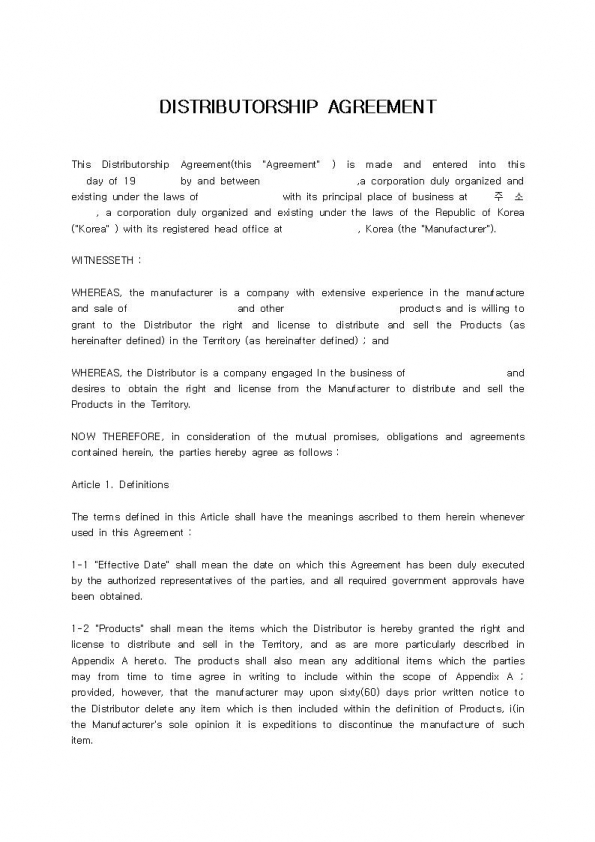 DISTRIBUTORSHIP AGREEMENT

This Distributorship Agreement(this "Agreement" ) is made and entered into this day of 19 by and between ,a corporation duly organized and existing under the laws of with its principal place of business at 주 소 , a corporation duly organized and existing under the laws of the Republic of Korea ("Korea" ) with its registered head office at , Korea (the "Manufacturer").

WITNESSETH :

WHEREAS, the manufacturer is a company with extensive experience in the manufacture and sale of and other products and is willing to grant to the Distributor the right and license to distribute and sell the Products (as hereinafter defined) in the Territory (as hereinafter defined) ; and

WHEREAS, the Distributor is a company engaged In the business of and desires to obtain the right and license from the Manufacturer to distribute and sell the Products in the Territory.

NOW THEREFORE, in consideration of the mutual promises, obligations and agreements contained herein, the parties hereby agree as follows :

Article 1. Definitions

The terms defined in this Article shall have the meanings ascribed to them herein whenever used in this Agreement :

1-1 "Effective Date" shall mean the date on which this Agreement has been duly executed by the authorized representatives of the parties, and all required government approvals have been obtained.

1-2 "Products" shall mean the items which the Distributor is hereby granted the right and license to distribute and sell in the Territory, and as are more particularly described in Appendix A hereto. The products shall also mean any additional items which the parties may from time to time agree in writing to include within the scope of Appendix A ; provided, however, that the manufacturer may upon sixty(60) days prior written notice to the Distributor delete any item which is then included within the definition of Products, i(in the Manufacturer's sole opinion it is expeditions to discontinue the manufacture of such item.